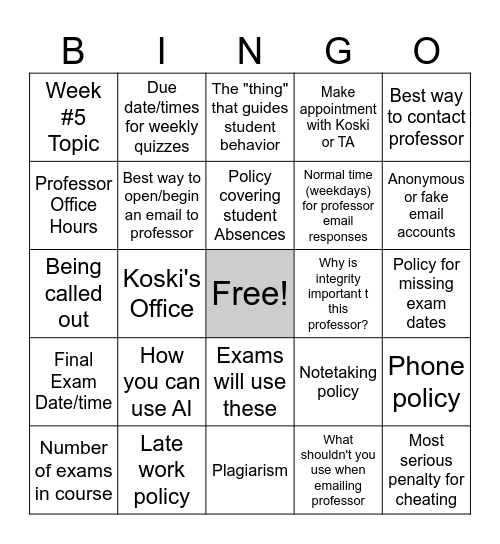 | B | I | N | G | O |
|---|---|---|---|---|
| Week #5 Topic | Due date/times for weekly quizzes | The "thing" that guides student behavior | Make appointment with Koski or TA | Best way to contact professor |
| Professor Office Hours | Best way to open/begin an email to professor | Policy covering student Absences | Normal time (weekdays) for professor email responses | Anonymous or fake email accounts |
| Being called out | Koski's Office | Free! | Why is integrity important t this professor? | Policy for missing exam dates |
| Final Exam Date/time | How you can use AI | Exams will use these | Notetaking policy | Phone policy |
| Number of exams in course | Late work policy | Plagiarism | What shouldn't you use when emailing professor | Most serious penalty for cheating |